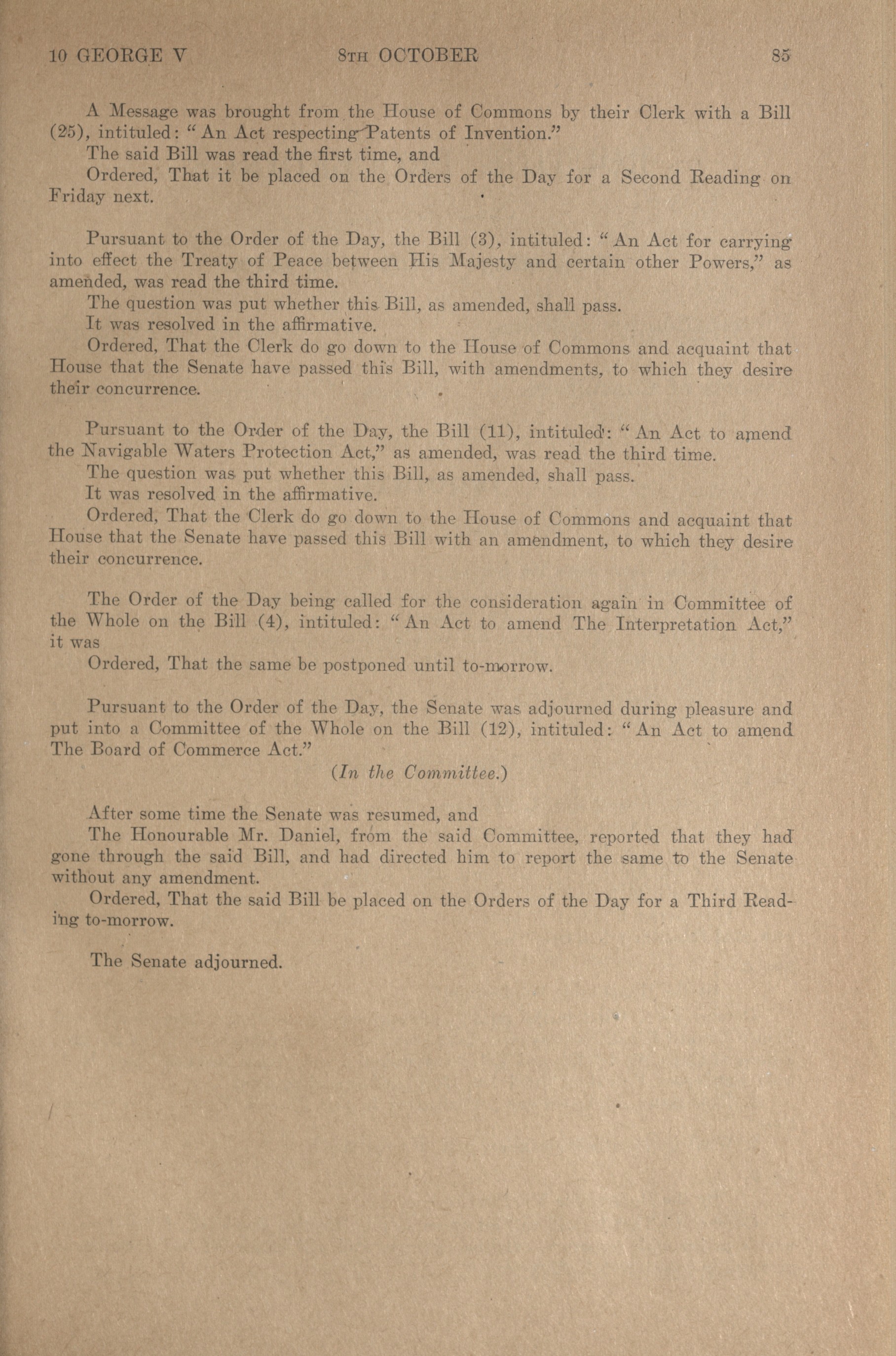 10 GEORGE V 8TH OCTOBER 85

A Message was brought from the House of Commons by their Clerk with a Bill (25), intituled: "An Act respecting Patents of Invention."

The said Bill was read the first time, and

Ordered, That it be placed on the Orders of the Day for a Second Reading on Friday next.

Pursuant to the Order of the Day, the Bill (3), intituled: "An Act for carrying into effect the Treaty of Peace between His Majesty and certain other Powers," as amended, was read the third time.

The question was put whether this Bill, as amended, shall pass.

It was resolved in the affirmative.

Ordered, That the Clerk do go down to the House of Commons and acquaint that House that the Senate have passed this Bill, with amendments, to which they desire their concurrence.

Pursuant to the Order of the Day, the Bill (11), intituled: "An Act to amend the Navigable Waters Protection Act," as amended, was read the third time.

The question was put whether this Bill, as amended, shall pass.

It was resolved in the affirmative.

Ordered, That the Clerk do go down to the House of Commons and acquaint that House that the Senate have passed this Bill with an amendment, to which they desire their concurrence.

The Order of the Day being called for the consideration again in Committee of the Whole on the Bill (4), intituled: "An Act to amend The Interpretation Act," it was

Ordered, That the same be postponed until to-morrow.

Pursuant to the Order of the Day, the Senate was adjourned during pleasure and put into a Committee of the Whole on the Bill (12), intituled: "An Act to amend The Board of Commerce Act."

(In the Committee.)

After some time the Senate was resumed, and

The Honourable Mr. Daniel, from the said Committee, reported that they had gone through the said Bill, and had directed him to report the same to the Senate without any amendment.

Ordered, That the said Bill be placed on the Orders of the Day for a Third Reading to-morrow.

The Senate adjourned.